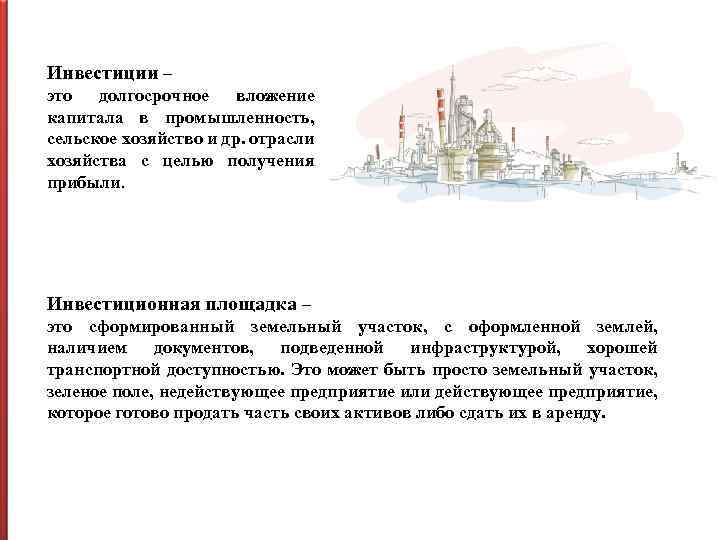 Инвестиции –
это долгосрочное вложение капитала в промышленность, сельское хозяйство и др. отрасли хозяйства с целью получения прибыли.

Инвестиционная площадка –
это сформированный земельный участок, с оформленной землей, наличием документов, подведенной инфраструктурой, хорошей транспортной доступностью. Это может быть просто земельный участок, зеленое поле, недействующее предприятие или действующее предприятие, которое готово продать часть своих активов либо сдать их в аренду.